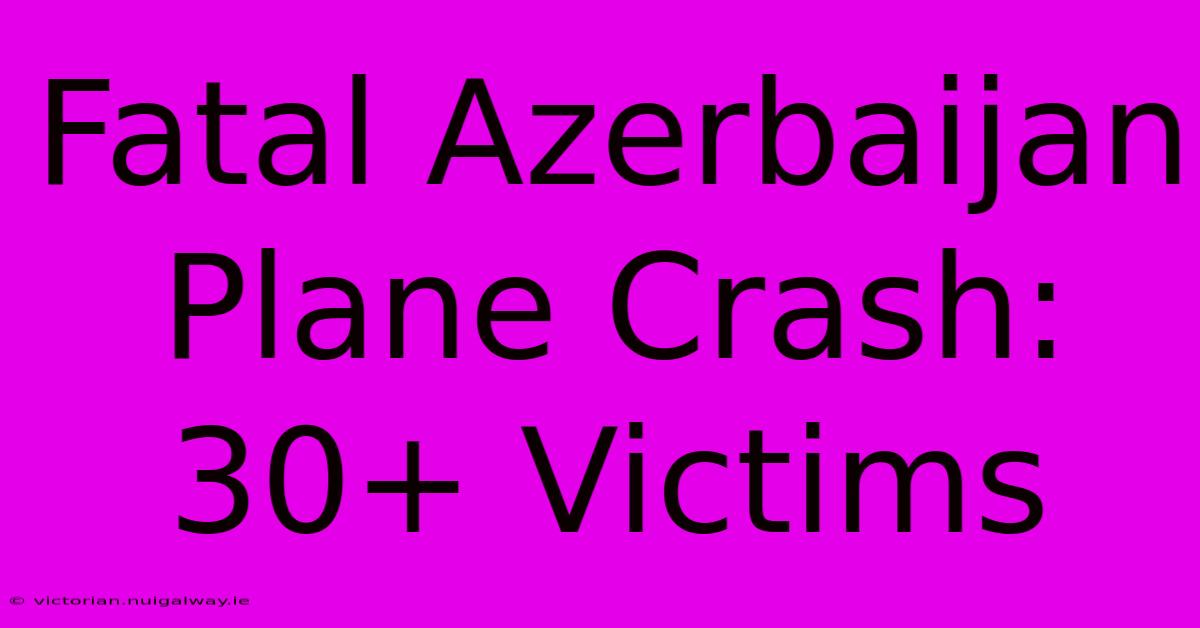 Fatal Azerbaijan Plane Crash: 30+ Victims

© victorian.nuigalway.ie